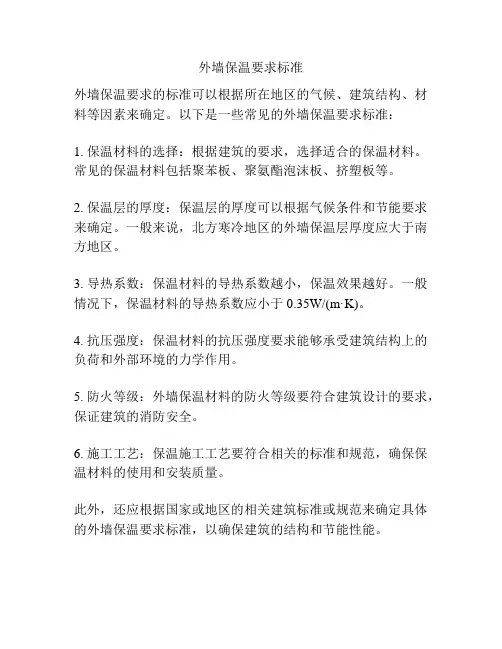 外墙保温要求标准

外墙保温要求的标准可以根据所在地区的气候、建筑结构、材料等因素来确定。以下是一些常见的外墙保温要求标准：

1. 保温材料的选择：根据建筑的要求，选择适合的保温材料。常见的保温材料包括聚苯板、聚氨酯泡沫板、挤塑板等。

2. 保温层的厚度：保温层的厚度可以根据气候条件和节能要求来确定。一般来说，北方寒冷地区的外墙保温层厚度应大于南方地区。

3. 导热系数：保温材料的导热系数越小，保温效果越好。一般情况下，保温材料的导热系数应小于 0.35W/(m·K)。

4. 抗压强度：保温材料的抗压强度要求能够承受建筑结构上的负荷和外部环境的力学作用。

5. 防火等级：外墙保温材料的防火等级要符合建筑设计的要求，保证建筑的消防安全。

6. 施工工艺：保温施工工艺要符合相关的标准和规范，确保保温材料的使用和安装质量。

此外，还应根据国家或地区的相关建筑标准或规范来确定具体的外墙保温要求标准，以确保建筑的结构和节能性能。